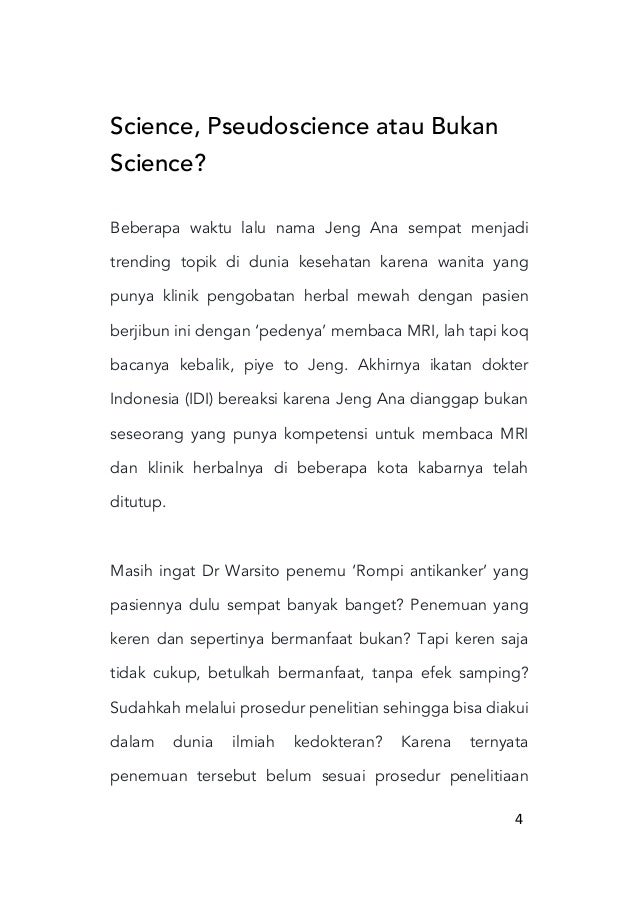 Science, Pseudoscience atau Bukan Science?

Beberapa waktu lalu nama Jeng Ana sempat menjadi trending topik di dunia kesehatan karena wanita yang punya klinik pengobatan herbal mewah dengan pasien berjibun ini dengan 'pedenya' membaca MRI, lah tapi koq bacanya kebalik, piye to Jeng. Akhirnya ikatan dokter Indonesia (IDI) bereaksi karena Jeng Ana dianggap bukan seseorang yang punya kompetensi untuk membaca MRI dan klinik herbalnya di beberapa kota kabarnya telah ditutup.

Masih ingat Dr Warsito penemu 'Rompi antikanker' yang pasiennya dulu sempat banyak banget? Penemuan yang keren dan sepertinya bermanfaat bukan? Tapi keren saja tidak cukup, betulkah bermanfaat, tanpa efek samping? Sudahkah melalui prosedur penelitian sehingga bisa diakui dalam dunia ilmiah kedokteran? Karena ternyata penemuan tersebut belum sesuai prosedur penelitiaan

4